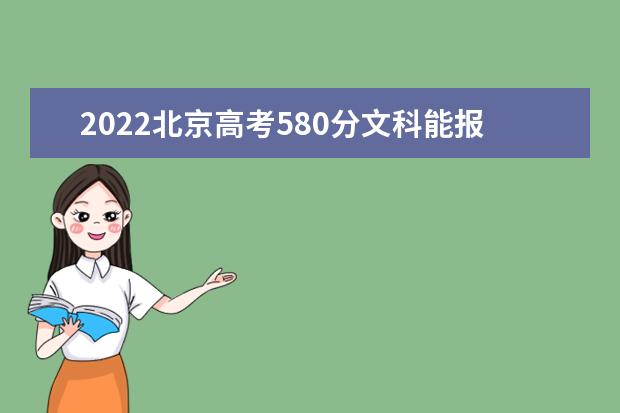 2022北京高考580分文科能报